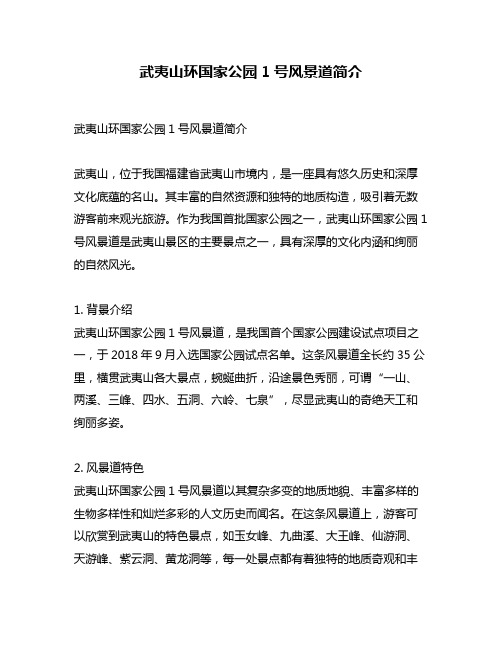 武夷山环国家公园 1 号风景道简介

武夷山环国家公园 1 号风景道简介

武夷山，位于我国福建省武夷山市境内，是一座具有悠久历史和深厚文化底蕴的名山。其丰富的自然资源和独特的地质构造，吸引着无数游客前来观光旅游。作为我国首批国家公园之一，武夷山环国家公园 1 号风景道是武夷山景区的主要景点之一，具有深厚的文化内涵和绚丽的自然风光。

1. 背景介绍
武夷山环国家公园 1 号风景道，是我国首个国家公园建设试点项目之一，于 2018 年 9 月入选国家公园试点名单。这条风景道全长约 35 公里，横贯武夷山各大景点，蜿蜒曲折，沿途景色秀丽，可谓“一山、两溪、三峰、四水、五洞、六岭、七泉”，尽显武夷山的奇绝天工和绚丽多姿。

2. 风景道特色
武夷山环国家公园 1 号风景道以其复杂多变的地质地貌、丰富多样的生物多样性和灿烂多彩的人文历史而闻名。在这条风景道上，游客可以欣赏到武夷山的特色景点，如玉女峰、九曲溪、大王峰、仙游洞、天游峰、紫云洞、黄龙洞等，每一处景点都有着独特的地质奇观和丰